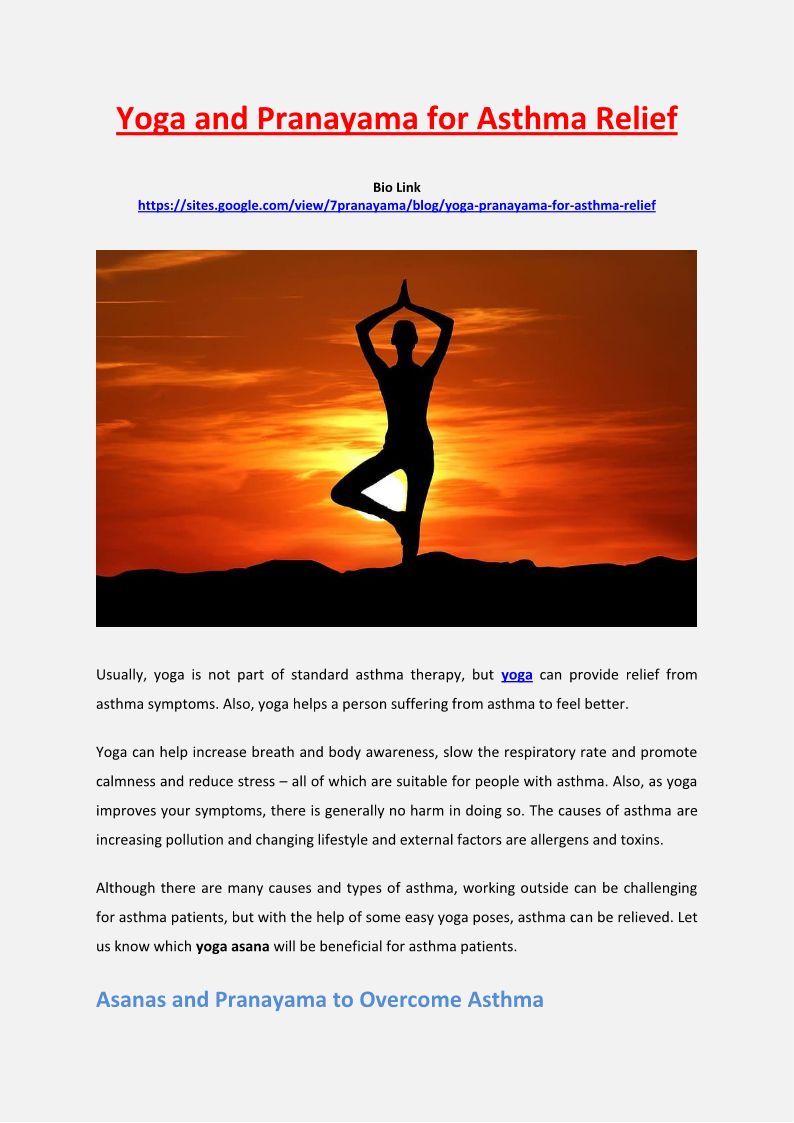 Yoga and Pranayama for Asthma Relief

Bio Link
https://sites.google.com/view/7pranayama/blog/yoga-pranayama-for-asthma-relief

Usually, yoga is not part of standard asthma therapy, but yoga can provide relief from asthma symptoms. Also, yoga helps a person suffering from asthma to feel better.

Yoga can help increase breath and body awareness, slow the respiratory rate and promote calmness and reduce stress – all of which are suitable for people with asthma. Also, as yoga improves your symptoms, there is generally no harm in doing so. The causes of asthma are increasing pollution and changing lifestyle and external factors are allergens and toxins.

Although there are many causes and types of asthma, working outside can be challenging for asthma patients, but with the help of some easy yoga poses, asthma can be relieved. Let us know which yoga asana will be beneficial for asthma patients.

Asanas and Pranayama to Overcome Asthma